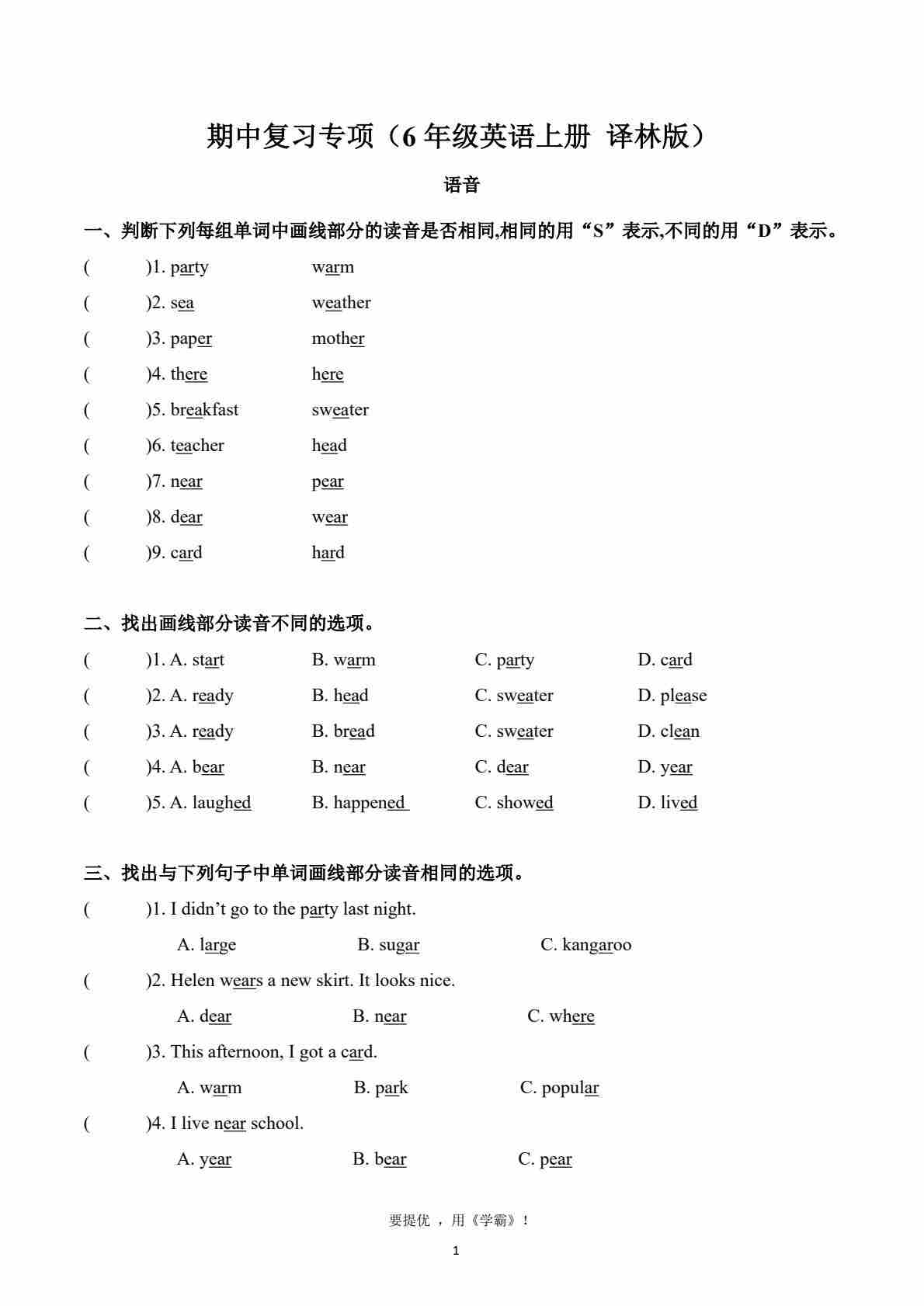 期中复习专项（6 年级英语上册 译林版）

语音

一、判断下列每组单词中画线部分的读音是否相同,相同的用“S”表示,不同的用“D”表示。

(　　)1. party　　warm

(　　)2. sea　　weather

(　　)3. paper　　mother

(　　)4. there　　here

(　　)5. breakfast　　sweater

(　　)6. teacher　　head

(　　)7. near　　pear

(　　)8. dear　　wear

(　　)9. card　　hard

二、找出画线部分读音不同的选项。

(　　)1. A. start　　B. warm　　C. party　　D. card

(　　)2. A. ready　　B. head　　C. sweater　　D. please

(　　)3. A. ready　　B. bread　　C. sweater　　D. clean

(　　)4. A. bear　　B. near　　C. dear　　D. year

(　　)5. A. laughed　　B. happened　　C. showed　　D. lived

三、找出与下列句子中单词画线部分读音相同的选项。

(　　)1. I didn’t go to the party last night.

A. large　　B. sugar　　C. kangaroo

(　　)2. Helen wears a new skirt. It looks nice.

A. dear　　B. near　　C. where

(　　)3. This afternoon, I got a card.

A. warm　　B. park　　C. popular

(　　)4. I live near school.

A. year　　B. bear　　C. pear

要提优 ，用《学霸》！

1